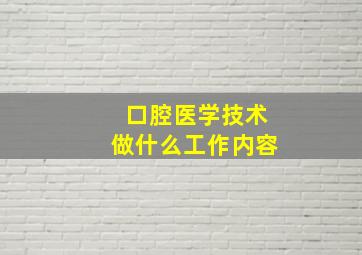 口腔医学技术
做什么工作内容